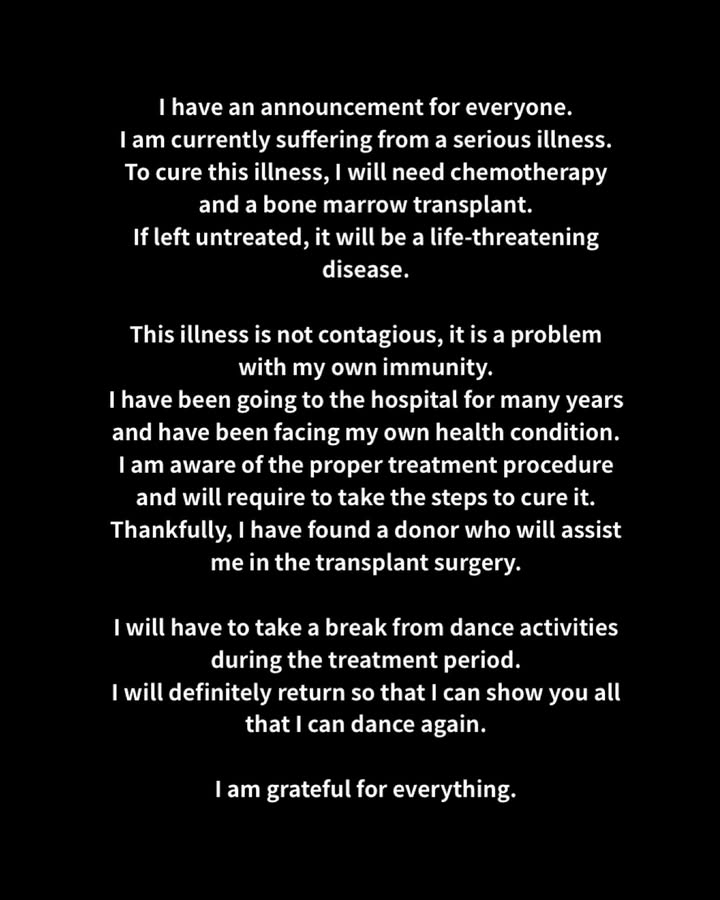 I have an announcement for everyone.
I am currently suffering from a serious illness.
To cure this illness, I will need chemotherapy and a bone marrow transplant.
If left untreated, it will be a life-threatening disease.

This illness is not contagious, it is a problem with my own immunity.
I have been going to the hospital for many years and have been facing my own health condition.
I am aware of the proper treatment procedure and will require to take the steps to cure it.
Thankfully, I have found a donor who will assist me in the transplant surgery.

I will have to take a break from dance activities during the treatment period.
I will definitely return so that I can show you all that I can dance again.

I am grateful for everything.